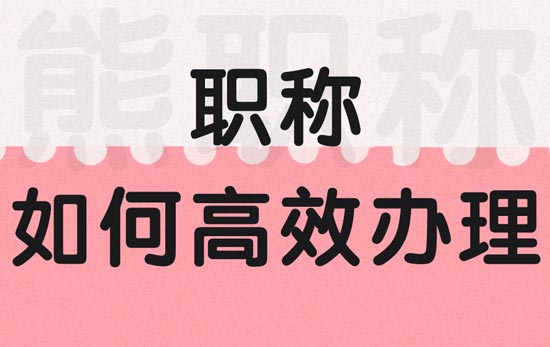 熊职称

职称
如何高效办理